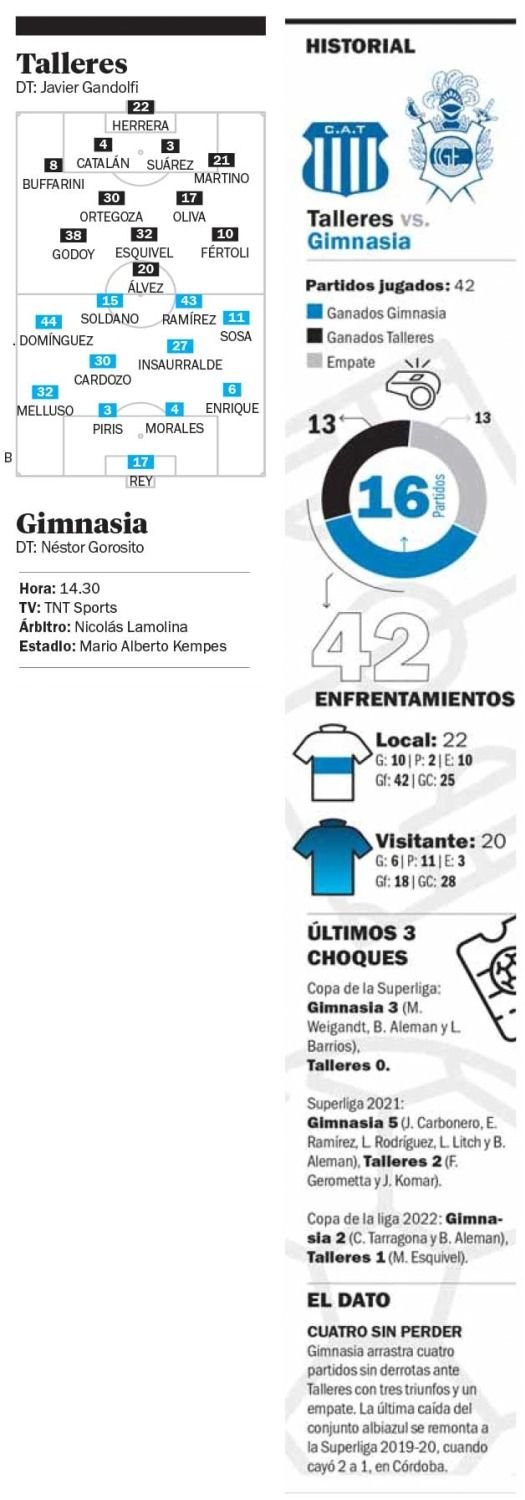 Talleres
DT: Javier Gandolfi

22
HERRERA
4
CATALÁN
3
SUÁREZ
8
BUFFARINI
21
MARTINO
30
ORTEGOZA
17
OLIVA
38
GODOY
32
ESQUIVEL
10
FÉRTOLI
20
ÁLVEZ
15
SOLDANO
43
RAMÍREZ
44
. DOMÍNGUEZ
11
SOSA
30
CARDOZO
27
INSAURRALDE
32
MELLUSO
6
ENRIQUE
3
PIRIS
4
MORALES
B
17
REY

Gimnasia
DT: Néstor Gorosito

Hora: 14.30
TV: TNT Sports
Árbitro: Nicolás Lamolina
Estadio: Mario Alberto Kempes

HISTORIAL

C.A.T

GE

Talleres vs. Gimnasia

Partidos jugados: 42
Ganados Gimnasia
Ganados Talleres
Empate

13
13
16 Partidos

42
ENFRENTAMIENTOS

Local: 22
G: 10 | P: 2 | E: 10
Gf: 42 | GC: 25

Visitante: 20
G: 6 | P: 11 | E: 3
Gf: 18 | GC: 28

ÚLTIMOS 3 CHOQUES

Copa de la Superliga: Gimnasia 3 (M. Weigandt, B. Aleman y L. Barrios), Talleres 0.

Superliga 2021: Gimnasia 5 (J. Carbonero, E. Ramírez, L. Rodríguez, L. Litch y B. Aleman), Talleres 2 (F. Gerometta y J. Komar).

Copa de la liga 2022: Gimnasia 2 (C. Tarragona y B. Aleman), Talleres 1 (M. Esquivel).

EL DATO

CUATRO SIN PERDER
Gimnasia arrastra cuatro partidos sin derrotas ante Talleres con tres triunfos y un empate. La última caída del conjunto albiazul se remonta a la Superliga 2019-20, cuando cayó 2 a 1, en Córdoba.